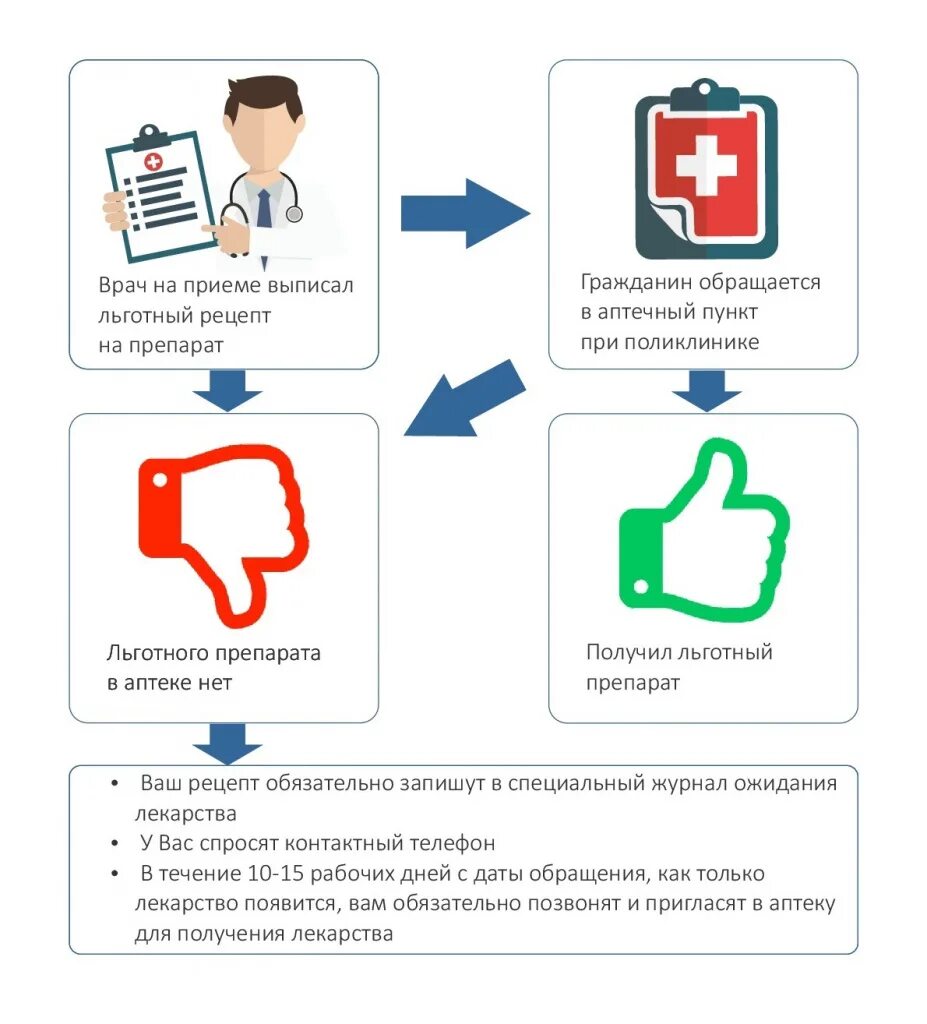 Врач на приеме выписал льготный рецепт на препарат

Гражданин обращается в аптечный пункт при поликлинике

Льготного препарата в аптеке нет

Получил льготный препарат

• Ваш рецепт обязательно запишут в специальный журнал ожидания лекарства
• У Вас спросят контактный телефон
• В течение 10-15 рабочих дней с даты обращения, как только лекарство появится, вам обязательно позвонят и пригласят в аптеку для получения лекарства